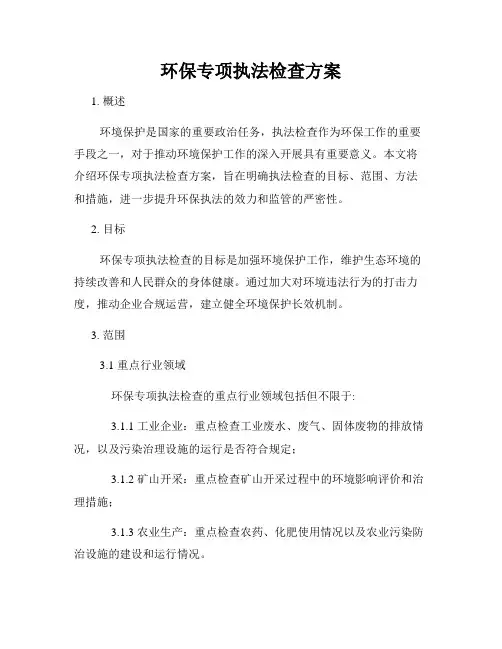 环保专项执法检查方案

1. 概述

环境保护是国家的重要政治任务，执法检查作为环保工作的重要手段之一，对于推动环境保护工作的深入开展具有重要意义。本文将介绍环保专项执法检查方案，旨在明确执法检查的目标、范围、方法和措施，进一步提升环保执法的效力和监管的严密性。

2. 目标

环保专项执法检查的目标是加强环境保护工作，维护生态环境的持续改善和人民群众的身体健康。通过加大对环境违法行为的打击力度，推动企业合规运营，建立健全环境保护长效机制。

3. 范围

3.1 重点行业领域

环保专项执法检查的重点行业领域包括但不限于:

3.1.1 工业企业：重点检查工业废水、废气、固体废物的排放情况，以及污染治理设施的运行是否符合规定；

3.1.2 矿山开采：重点检查矿山开采过程中的环境影响评价和治理措施；

3.1.3 农业生产：重点检查农药、化肥使用情况以及农业污染防治设施的建设和运行情况。